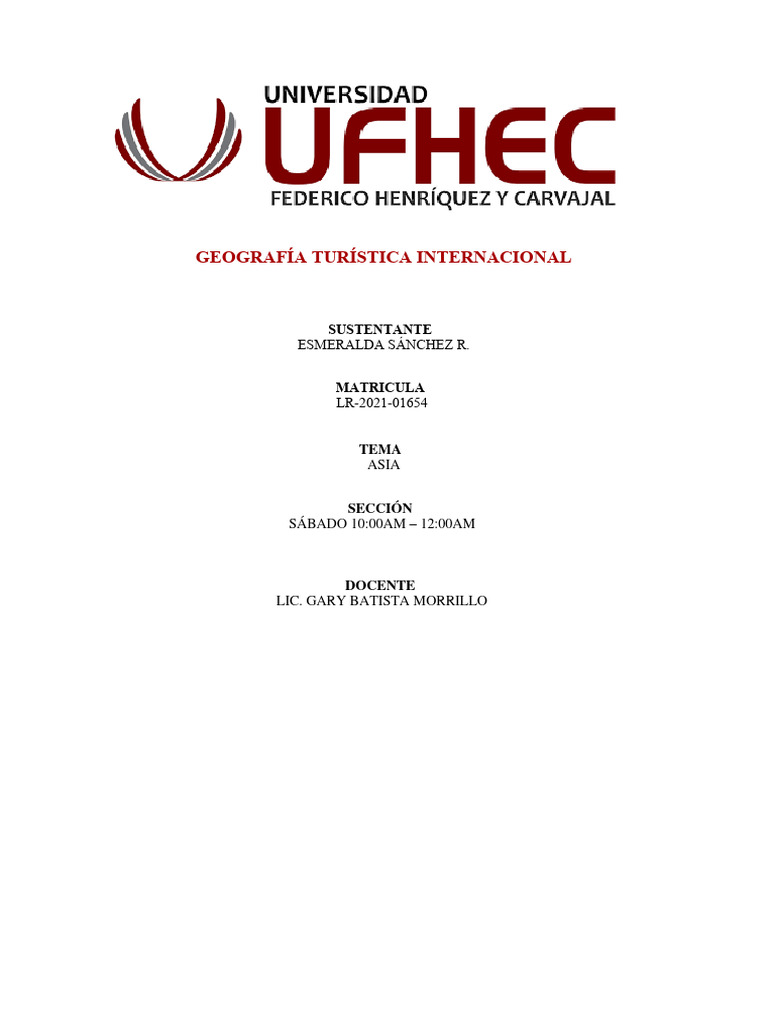 UNIVERSIDAD
UFHEC
FEDERICO HENRÍQUEZ Y CARVAJAL

GEOGRAFÍA TURÍSTICA INTERNACIONAL

SUSTENTANTE
ESMERALDA SÁNCHEZ R.

MATRICULA
LR-2021-01654

TEMA
ASIA

SECCIÓN
SÁBADO 10:00AM – 12:00AM

DOCENTE
LIC. GARY BATISTA MORRILLO